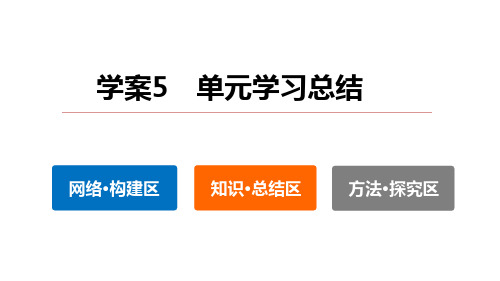 学案5　单元学习总结

网络·构建区

知识·总结区

方法·探究区